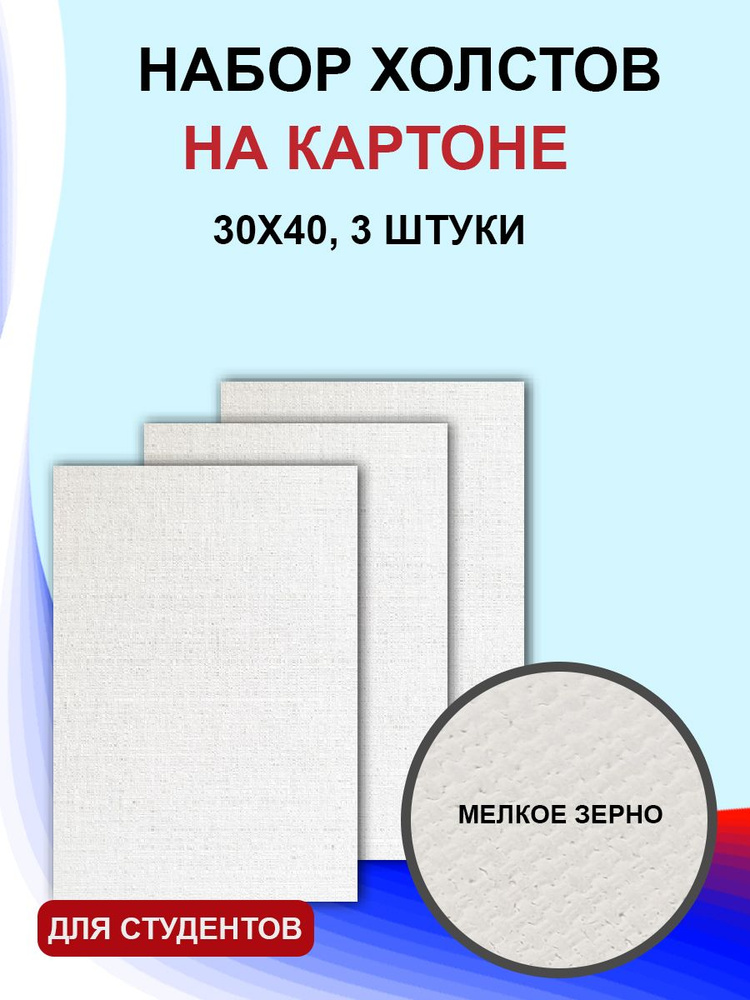 НАБОР ХОЛСТОВ
НА КАРТОНЕ
30Х40, 3 ШТУКИ

МЕЛКОЕ ЗЕРНО

ДЛЯ СТУДЕНТОВ